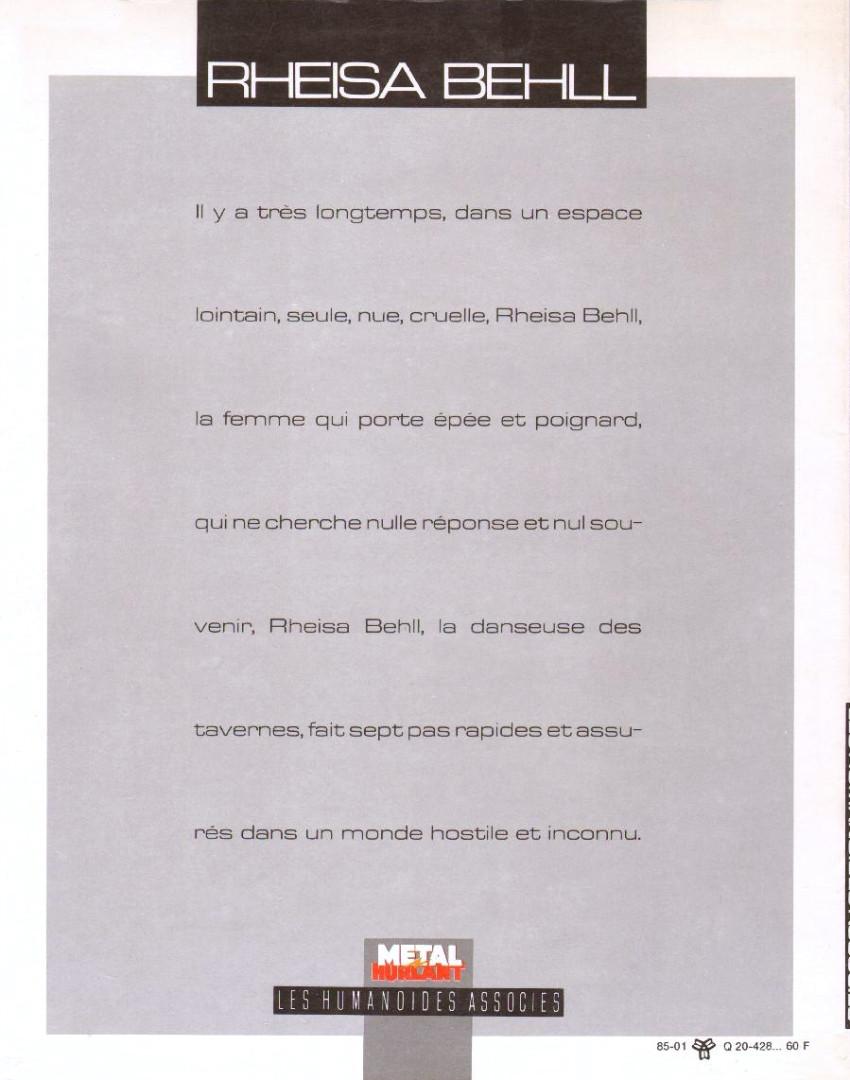 RHEISA BEHLL

Il y a très longtemps, dans un espace lointain, seule, nue, cruelle, Rheisa Behll, la femme qui porte épée et poignard, qui ne cherche nulle réponse et nul souvenir, Rheisa Behll, la danseuse des tavernes, fait sept pas rapides et assurés dans un monde hostile et inconnu.

METAL HURLANT

LES HUMANOIDES ASSOCIES

85-01 Q 20-428... 60 F